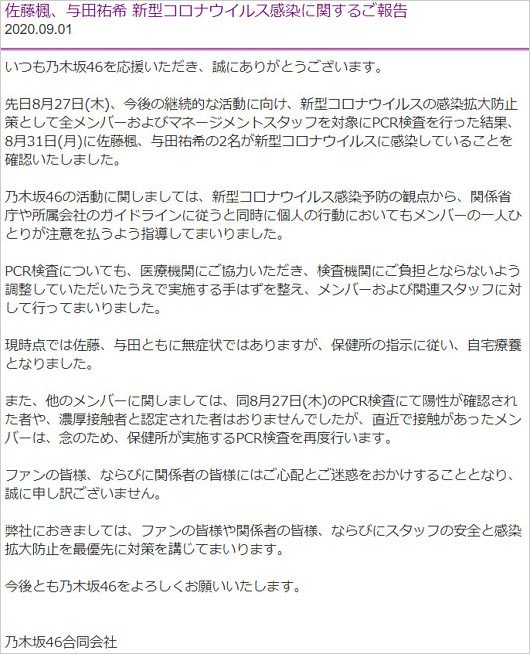 佐藤楓、与田祐希 新型コロナウイルス感染に関するご報告
2020.09.01

いつも乃木坂46を応援いただき、誠にありがとうございます。

先日8月27日(木)、今後の継続的な活動に向け、新型コロナウイルスの感染拡大防止策として全メンバーおよびマネージメントスタッフを対象にPCR検査を行った結果、8月31日(月)に佐藤楓、与田祐希の2名が新型コロナウイルスに感染していることを確認いたしました。

乃木坂46の活動に関しましては、新型コロナウイルス感染予防の観点から、関係省庁や所属会社のガイドラインに従うと同時に個人の行動においてもメンバーの一人ひとりが注意を払うよう指導してまいりました。

PCR検査についても、医療機関にご協力いただき、検査機関にご負担とならないよう調整していただいたうえで実施する手はずを整え、メンバーおよび関連スタッフに対して行ってまいりました。

現時点では佐藤、与田ともに無症状ではありますが、保健所の指示に従い、自宅療養となりました。

また、他のメンバーに関しましては、同8月27日(木)のPCR検査にて陽性が確認された者や、濃厚接触者と認定された者はおりませんでしたが、直近で接触があったメンバーは、念のため、保健所が実施するPCR検査を再度行います。

ファンの皆様、ならびに関係者の皆様にはご心配とご迷惑をおかけすることとなり、誠に申し訳ございません。

弊社におきましては、ファンの皆様や関係者の皆様、ならびにスタッフの安全と感染拡大防止を最優先に対策を講じてまいります。

今後とも乃木坂46をよろしくお願いいたします。

乃木坂46合同会社